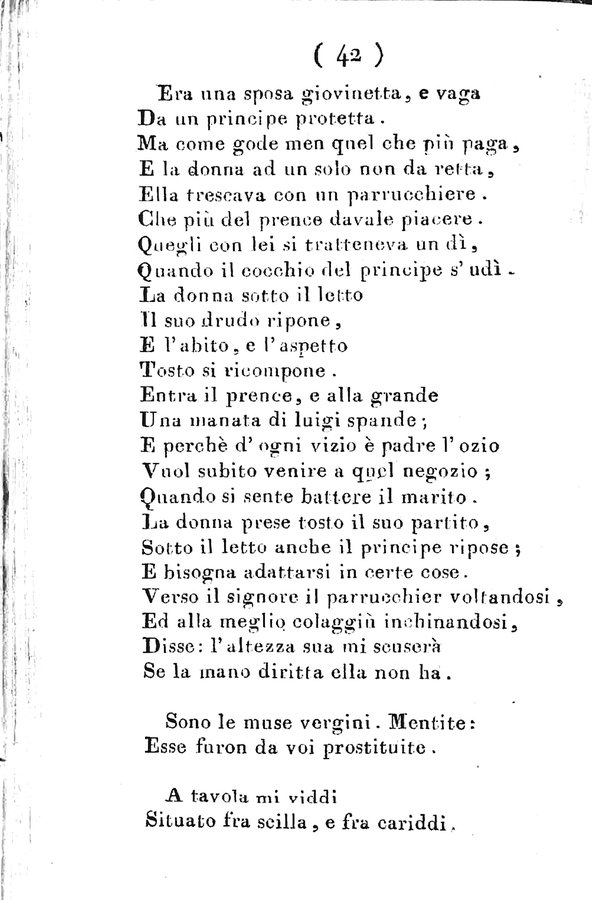 ( 42 )

Era una sposa giovinetta, e vaga
Da un principe protetta.
Ma come gode men quel che più paga,
E la donna ad un solo non da retta,
Ella trescava con un parrucchiere.
Che più del prence davale piacere.
Quegli con lei si tratteneva un dì,
Quando il cocchio del principe s' udì.
La donna sotto il letto
Il suo drudo ripone,
E l' abito, e l' aspetto
Tosto si ricompone.
Entra il prence, e alla grande
Una manata di luigi spande;
E perchè d' ogni vizio è padre l' ozio
Vuol subito venire a quel negozio;
Quando si sente battere il marito.
La donna prese tosto il suo partito,
Sotto il letto anche il principe ripose;
E bisogna adattarsi in certe cose.
Verso il signore il parrucchier voltandosi,
Ed alla meglio colaggiù inchinandosi,
Disse: l' altezza sua mi scuserà
Se la mano diritta ella non ha.

Sono le muse vergini. Mentite:
Esse furon da voi prostituite.

A tavola mi viddi
Situato fra scilla, e fra cariddi.